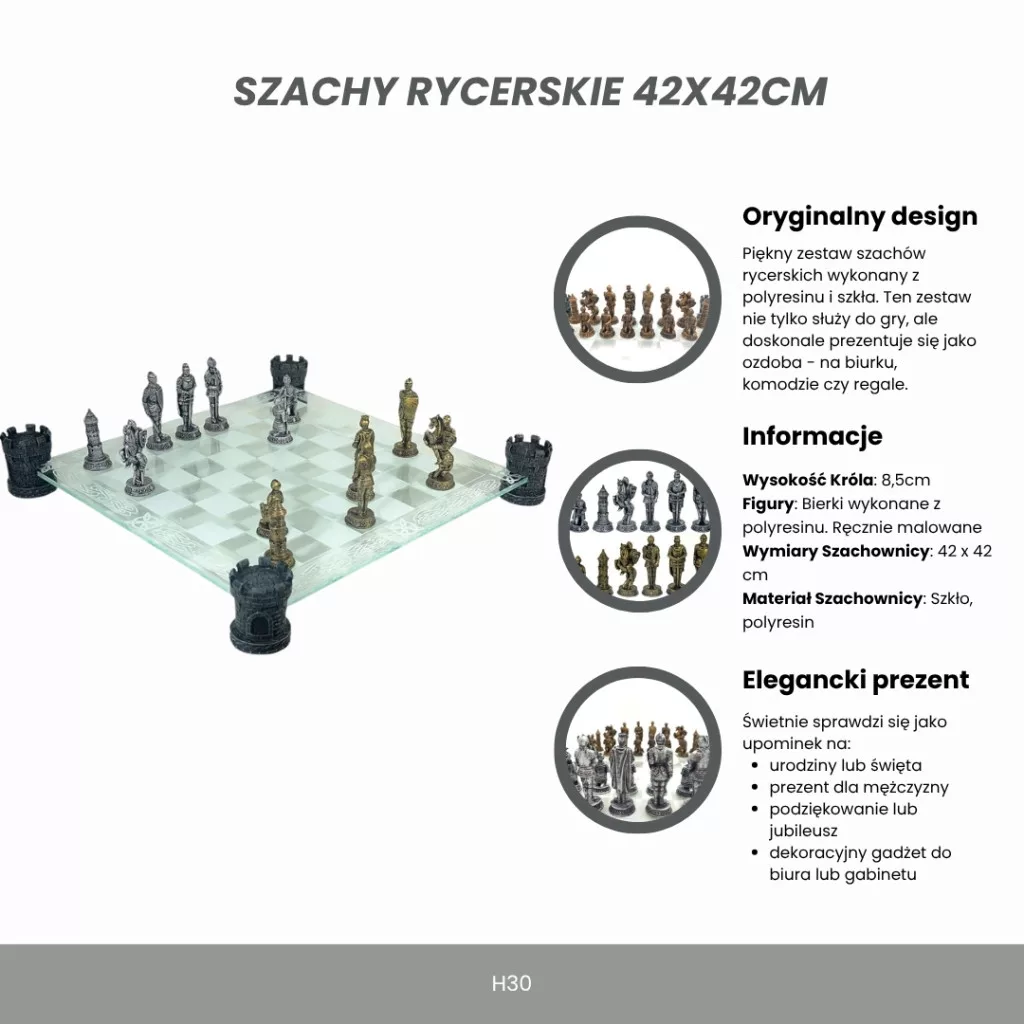 SZACHY RYCERSKIE 42X42CM

Oryginalny design

Piękny zestaw szachów rycerskich wykonany z polyresinu i szkła. Ten zestaw nie tylko służy do gry, ale doskonale prezentuje się jako ozdoba - na biurku, komodzie czy regale.

Informacje

Wysokość Króla: 8,5cm
Figury: Bierki wykonane z polyresinu. Ręcznie malowane
Wymiary Szachownicy: 42 x 42 cm
Materiał Szachownicy: Szkło, polyresin

Elegancki prezent

Świetnie sprawdzi się jako upominek na:
• urodziny lub święta
• prezent dla mężczyzny
• podziękowanie lub jubileusz
• dekoracyjny gadżet do biura lub gabinetu

H30